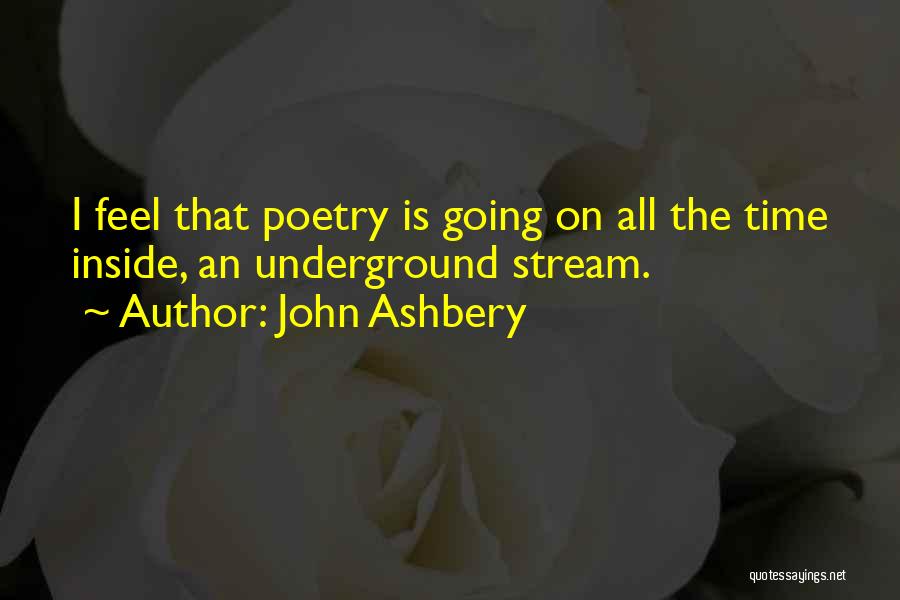 I feel that poetry is going on all the time inside, an underground stream.
~ Author: John Ashbery

quotessayings.net